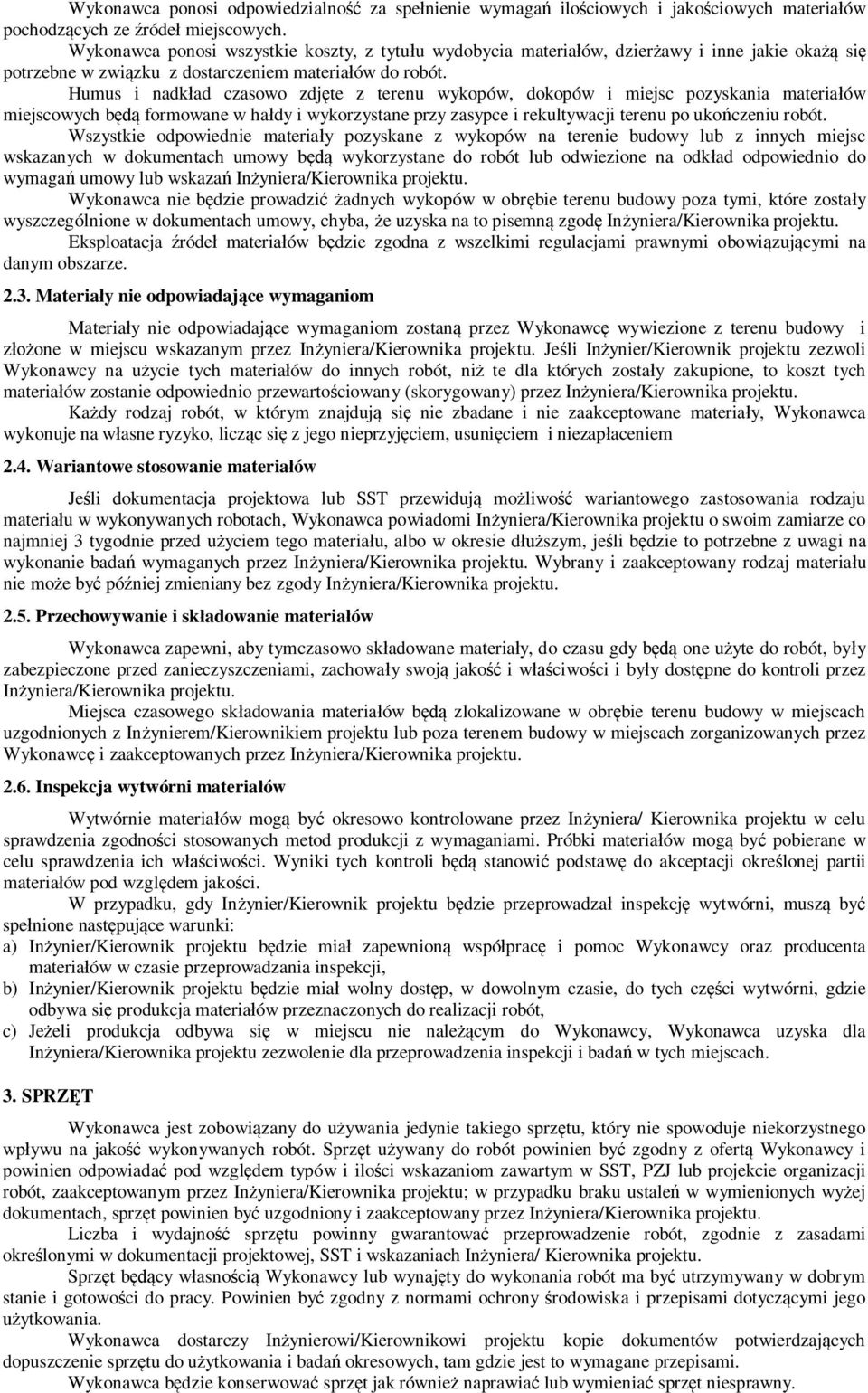 Wykonawca ponosi odpowiedzialność za spełnienie wymagań ilościowych i jakościowych materiałów pochodzących ze źródeł miejscowych.
Wykonawca ponosi wszystkie koszty, z tytułu wydobycia materiałów, dzierżawy i inne jakie okażą się potrzebne w związku z dostarczeniem materiałów do robót.
Humus i nadkład czasowo zdjęte z terenu wykopów, dokopów i miejsc pozyskania materiałów miejscowych będą formowane w hałdy i wykorzystane przy zasypce i rekultywacji terenu po ukończeniu robót.
Wszystkie odpowiednie materiały pozyskane z wykopów na terenie budowy lub z innych miejsc wskazanych w dokumentach umowy będą wykorzystane do robót lub odwiezione na odkład odpowiednio do wymagań umowy lub wskazań Inżyniera/Kierownika projektu.
Wykonawca nie będzie prowadzić żadnych wykopów w obrębie terenu budowy poza tymi, które zostały wyszczególnione w dokumentach umowy, chyba, że uzyska na to pisemną zgodę Inżyniera/Kierownika projektu.
Eksploatacja źródeł materiałów będzie zgodna z wszelkimi regulacjami prawnymi obowiązującymi na danym obszarze.

2.3. Materiały nie odpowiadające wymaganiom

Materiały nie odpowiadające wymaganiom zostaną przez Wykonawcę wywiezione z terenu budowy i złożone w miejscu wskazanym przez Inżyniera/Kierownika projektu. Jeśli Inżynier/Kierownik projektu zezwoli Wykonawcy na użycie tych materiałów do innych robót, niż te dla których zostały zakupione, to koszt tych materiałów zostanie odpowiednio przewartościowany (skorygowany) przez Inżyniera/Kierownika projektu.
Każdy rodzaj robót, w którym znajdują się nie zbadane i nie zaakceptowane materiały, Wykonawca wykonuje na własne ryzyko, licząc się z jego nieprzyjęciem, usunięciem i niezapłaceniem

2.4. Wariantowe stosowanie materiałów

Jeśli dokumentacja projektowa lub SST przewidują możliwość wariantowego zastosowania rodzaju materiału w wykonywanych robotach, Wykonawca powiadomi Inżyniera/Kierownika projektu o swoim zamiarze co najmniej 3 tygodnie przed użyciem tego materiału, albo w okresie dłuższym, jeśli będzie to potrzebne z uwagi na wykonanie badań wymaganych przez Inżyniera/Kierownika projektu. Wybrany i zaakceptowany rodzaj materiału nie może być później zmieniany bez zgody Inżyniera/Kierownika projektu.

2.5. Przechowywanie i składowanie materiałów

Wykonawca zapewni, aby tymczasowo składowane materiały, do czasu gdy będą one użyte do robót, były zabezpieczone przed zanieczyszczeniami, zachowały swoją jakość i właściwości i były dostępne do kontroli przez Inżyniera/Kierownika projektu.
Miejsca czasowego składowania materiałów będą zlokalizowane w obrębie terenu budowy w miejscach uzgodnionych z Inżynierem/Kierownikiem projektu lub poza terenem budowy w miejscach zorganizowanych przez Wykonawcę i zaakceptowanych przez Inżyniera/Kierownika projektu.

2.6. Inspekcja wytwórni materiałów

Wytwórnie materiałów mogą być okresowo kontrolowane przez Inżyniera/ Kierownika projektu w celu sprawdzenia zgodności stosowanych metod produkcji z wymaganiami. Próbki materiałów mogą być pobierane w celu sprawdzenia ich właściwości. Wyniki tych kontroli będą stanowić podstawę do akceptacji określonej partii materiałów pod względem jakości.
W przypadku, gdy Inżynier/Kierownik projektu będzie przeprowadzał inspekcję wytwórni, muszą być spełnione następujące warunki:
a) Inżynier/Kierownik projektu będzie miał zapewnioną współpracę i pomoc Wykonawcy oraz producenta materiałów w czasie przeprowadzania inspekcji,
b) Inżynier/Kierownik projektu będzie miał wolny dostęp, w dowolnym czasie, do tych części wytwórni, gdzie odbywa się produkcja materiałów przeznaczonych do realizacji robót,
c) Jeżeli produkcja odbywa się w miejscu nie należącym do Wykonawcy, Wykonawca uzyska dla Inżyniera/Kierownika projektu zezwolenie dla przeprowadzenia inspekcji i badań w tych miejscach.

3. SPRZĘT

Wykonawca jest zobowiązany do używania jedynie takiego sprzętu, który nie spowoduje niekorzystnego wpływu na jakość wykonywanych robót. Sprzęt używany do robót powinien być zgodny z ofertą Wykonawcy i powinien odpowiadać pod względem typów i ilości wskazaniom zawartym w SST, PZJ lub projekcie organizacji robót, zaakceptowanym przez Inżyniera/Kierownika projektu; w przypadku braku ustaleń w wymienionych wyżej dokumentach, sprzęt powinien być uzgodniony i zaakceptowany przez Inżyniera/Kierownika projektu.
Liczba i wydajność sprzętu powinny gwarantować przeprowadzenie robót, zgodnie z zasadami określonymi w dokumentacji projektowej, SST i wskazaniach Inżyniera/ Kierownika projektu.
Sprzęt będący własnością Wykonawcy lub wynajęty do wykonania robót ma być utrzymywany w dobrym stanie i gotowości do pracy. Powinien być zgodny z normami ochrony środowiska i przepisami dotyczącymi jego użytkowania.
Wykonawca dostarczy Inżynierowi/Kierownikowi projektu kopie dokumentów potwierdzających dopuszczenie sprzętu do użytkowania i badań okresowych, tam gdzie jest to wymagane przepisami.
Wykonawca będzie konserwować sprzęt jak również naprawiać lub wymieniać sprzęt niesprawny.